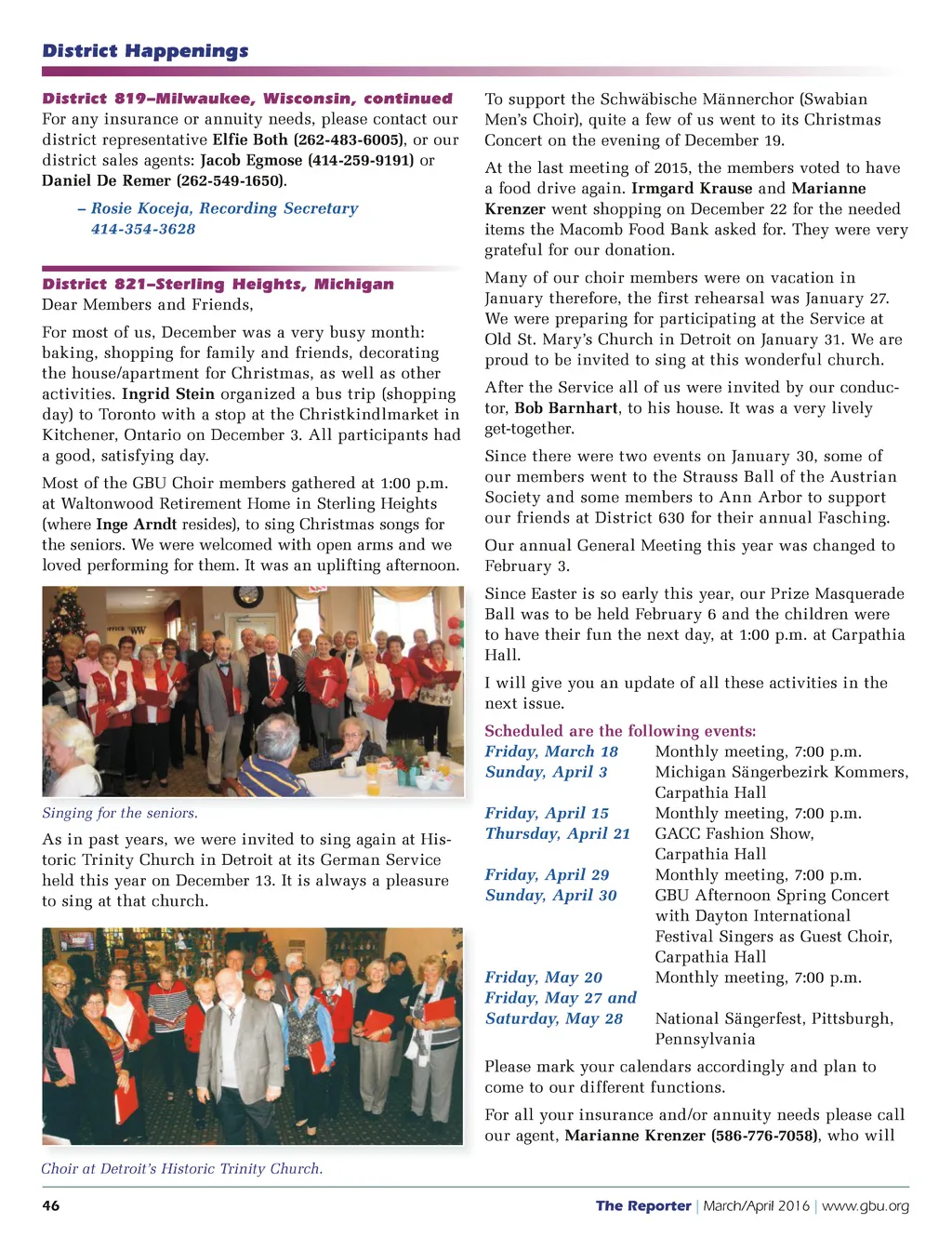 District Happenings

District 819–Milwaukee, Wisconsin, continued
For any insurance or annuity needs, please contact our district representative Elfie Both (262-483-6005), or our district sales agents: Jacob Egmose (414-259-9191) or Daniel De Remer (262-549-1650).

– Rosie Koceja, Recording Secretary
414-354-3628

District 821–Sterling Heights, Michigan
Dear Members and Friends,

For most of us, December was a very busy month: baking, shopping for family and friends, decorating the house/apartment for Christmas, as well as other activities. Ingrid Stein organized a bus trip (shopping day) to Toronto with a stop at the Christkindlmarket in Kitchener, Ontario on December 3. All participants had a good, satisfying day.

Most of the GBU Choir members gathered at 1:00 p.m. at Waltonwood Retirement Home in Sterling Heights (where Inge Arndt resides), to sing Christmas songs for the seniors. We were welcomed with open arms and we loved performing for them. It was an uplifting afternoon.

Singing for the seniors.

As in past years, we were invited to sing again at Historic Trinity Church in Detroit at its German Service held this year on December 13. It is always a pleasure to sing at that church.

Choir at Detroit's Historic Trinity Church.

To support the Schwäbische Männerchor (Swabian Men's Choir), quite a few of us went to its Christmas Concert on the evening of December 19.

At the last meeting of 2015, the members voted to have a food drive again. Irmgard Krause and Marianne Krenzer went shopping on December 22 for the needed items the Macomb Food Bank asked for. They were very grateful for our donation.

Many of our choir members were on vacation in January therefore, the first rehearsal was January 27. We were preparing for participating at the Service at Old St. Mary's Church in Detroit on January 31. We are proud to be invited to sing at this wonderful church.

After the Service all of us were invited by our conductor, Bob Barnhart, to his house. It was a very lively get-together.

Since there were two events on January 30, some of our members went to the Strauss Ball of the Austrian Society and some members to Ann Arbor to support our friends at District 630 for their annual Fasching.

Our annual General Meeting this year was changed to February 3.

Since Easter is so early this year, our Prize Masquerade Ball was to be held February 6 and the children were to have their fun the next day, at 1:00 p.m. at Carpathia Hall.

I will give you an update of all these activities in the next issue.

Scheduled are the following events:

| | |
|---|---|
| Friday, March 18 | Monthly meeting, 7:00 p.m. |
| Sunday, April 3 | Michigan Sängerbezirk Kommers, Carpathia Hall |
| Friday, April 15 | Monthly meeting, 7:00 p.m. |
| Thursday, April 21 | GACC Fashion Show, Carpathia Hall |
| Friday, April 29 | Monthly meeting, 7:00 p.m. |
| Sunday, April 30 | GBU Afternoon Spring Concert with Dayton International Festival Singers as Guest Choir, Carpathia Hall |
| Friday, May 20 | Monthly meeting, 7:00 p.m. |
| Friday, May 27 and Saturday, May 28 | National Sängerfest, Pittsburgh, Pennsylvania |

Please mark your calendars accordingly and plan to come to our different functions.

For all your insurance and/or annuity needs please call our agent, Marianne Krenzer (586-776-7058), who will

46 The Reporter | March/April 2016 | www.gbu.org